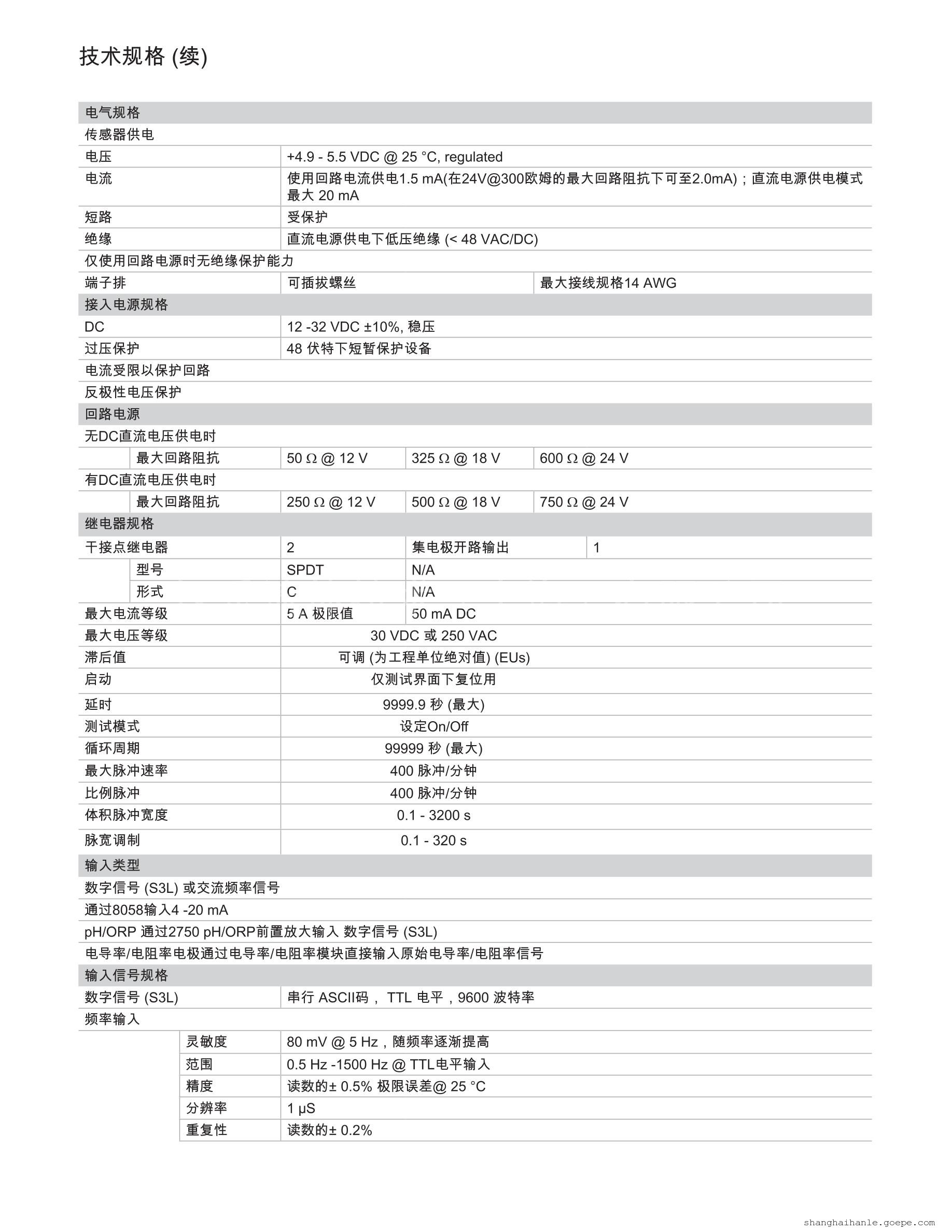 技术规格 (续)

| 电气规格 | | | |
|---|---|---|---|
| 传感器供电 | | | |
| 电压 | +4.9 - 5.5 VDC @ 25 °C, regulated | | |
| 电流 | 使用回路电流供电1.5 mA(在24V@300欧姆的最大回路阻抗下可至2.0mA)；直流电源供电模式最大 20 mA | | |
| 短路 | 受保护 | | |
| 绝缘 | 直流电源供电下低压绝缘 (< 48 VAC/DC) | | |
| 仅使用回路电源时无绝缘保护能力 | | | |
| 端子排 | 可插拔螺丝 | | 最大接线规格14 AWG |
| 接入电源规格 | | | |
| DC | 12 -32 VDC ±10%, 稳压 | | |
| 过压保护 | 48 伏特下短暂保护设备 | | |
| 电流受限以保护回路 | | | |
| 反极性电压保护 | | | |
| 回路电源 | | | |
| 无DC直流电压供电时 | | | |
| 最大回路阻抗 | 50 Ω @ 12 V | 325 Ω @ 18 V | 600 Ω @ 24 V |
| 有DC直流电压供电时 | | | |
| 最大回路阻抗 | 250 Ω @ 12 V | 500 Ω @ 18 V | 750 Ω @ 24 V |
| 继电器规格 | | | |
| 干接点继电器 | 2 | 集电极开路输出 | 1 |
| 型号 | SPDT | N/A | |
| 形式 | C | N/A | |
| 最大电流等级 | 5 A 极限值 | 50 mA DC | |
| 最大电压等级 | 30 VDC 或 250 VAC | | |
| 滞后值 | 可调 (为工程单位绝对值) (EUs) | | |
| 启动 | 仅测试界面下复位用 | | |
| 延时 | 9999.9 秒 (最大) | | |
| 测试模式 | 设定On/Off | | |
| 循环周期 | 99999 秒 (最大) | | |
| 最大脉冲速率 | 400 脉冲/分钟 | | |
| 比例脉冲 | 400 脉冲/分钟 | | |
| 体积脉冲宽度 | 0.1 - 3200 s | | |
| 脉宽调制 | 0.1 - 320 s | | |
| 输入类型 | | | |
| 数字信号 (S3L) 或交流频率信号 | | | |
| 通过8058输入4 -20 mA | | | |
| pH/ORP 通过2750 pH/ORP前置放大输入 数字信号 (S3L) | | | |
| 电导率/电阻率电极通过电导率/电阻率模块直接输入原始电导率/电阻率信号 | | | |
| 输入信号规格 | | | |
| 数字信号 (S3L) | 串行 ASCII码， TTL 电平，9600 波特率 | | |
| 频率输入 | | | |
| 灵敏度 | 80 mV @ 5 Hz，随频率逐渐提高 | | |
| 范围 | 0.5 Hz -1500 Hz @ TTL电平输入 | | |
| 精度 | 读数的± 0.5% 极限误差@ 25 °C | | |
| 分辨率 | 1 μS | | |
| 重复性 | 读数的± 0.2% | | |

shanghaihanle.goepe.com